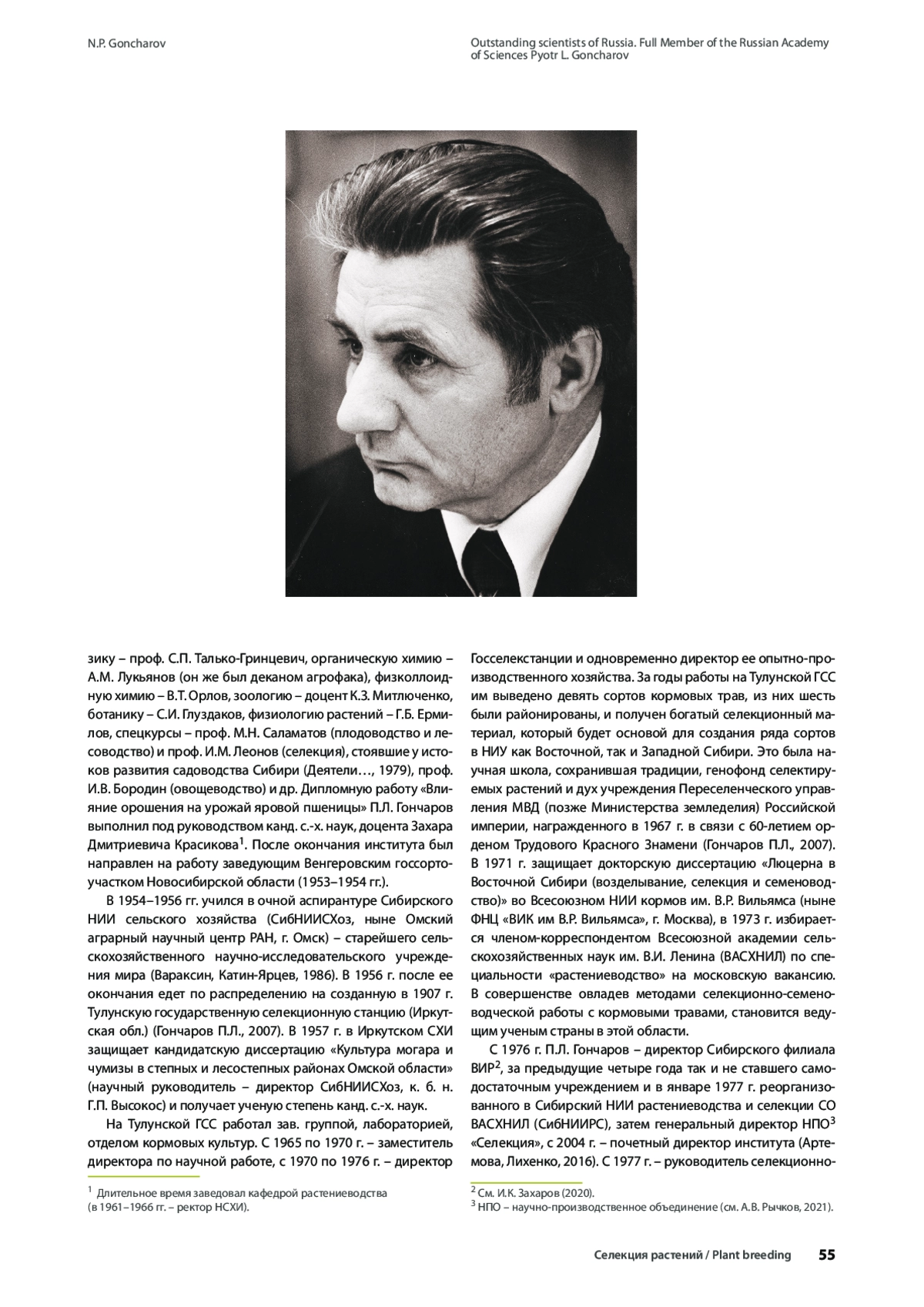 N.P. Goncharov

Outstanding scientists of Russia. Full Member of the Russian Academy of Sciences Pyotr L. Goncharov

зику – проф. С.П. Талько-Гринцевич, органическую химию – А.М. Лукьянов (он же был деканом агрофака), физколлоидную химию – В.Т. Орлов, зоологию – доцент К.З. Митлюченко, ботанику – С.И. Глуздаков, физиологию растений – Г.Б. Ермилов, спецкурсы – проф. М.Н. Саламатов (плодоводство и лесоводство) и проф. И.М. Леонов (селекция), стоявшие у истоков развития садоводства Сибири (Деятели…, 1979), проф. И.В. Бородин (овощеводство) и др. Дипломную работу «Влияние орошения на урожай яровой пшеницы» П.Л. Гончаров выполнил под руководством канд. с.-х. наук, доцента Захара Дмитриевича Красикова$^1$. После окончания института был направлен на работу заведующим Венгеровским госсортоучастком Новосибирской области (1953–1954 гг.).

В 1954–1956 гг. учился в очной аспирантуре Сибирского НИИ сельского хозяйства (СибНИИСХоз, ныне Омский аграрный научный центр РАН, г. Омск) – старейшего сельскохозяйственного научно-исследовательского учреждения мира (Вараксин, Катин-Ярцев, 1986). В 1956 г. после ее окончания едет по распределению на созданную в 1907 г. Тулунскую государственную селекционную станцию (Иркутская обл.) (Гончаров П.Л., 2007). В 1957 г. в Иркутском СХИ защищает кандидатскую диссертацию «Культура могара и чумизы в степных и лесостепных районах Омской области» (научный руководитель – директор СибНИИСХоз, к. б. н. Г.П. Высокос) и получает ученую степень канд. с.-х. наук.

На Тулунской ГСС работал зав. группой, лабораторией, отделом кормовых культур. С 1965 по 1970 г. – заместитель директора по научной работе, с 1970 по 1976 г. – директор

$^1$ Длительное время заведовал кафедрой растениеводства (в 1961–1966 гг. – ректор НСХИ).

Госселекстанции и одновременно директор ее опытно-производственного хозяйства. За годы работы на Тулунской ГСС им выведено девять сортов кормовых трав, из них шесть были районированы, и получен богатый селекционный материал, который будет основой для создания ряда сортов в НИУ как Восточной, так и Западной Сибири. Это была научная школа, сохранившая традиции, генофонд селектируемых растений и дух учреждения Переселенческого управления МВД (позже Министерства земледелия) Российской империи, награжденного в 1967 г. в связи с 60-летием орденом Трудового Красного Знамени (Гончаров П.Л., 2007). В 1971 г. защищает докторскую диссертацию «Люцерна в Восточной Сибири (возделывание, селекция и семеноводство)» во Всесоюзном НИИ кормов им. В.Р. Вильямса (ныне ФНЦ «ВИК им В.Р. Вильямса», г. Москва), в 1973 г. избирается членом-корреспондентом Всесоюзной академии сельскохозяйственных наук им. В.И. Ленина (ВАСХНИЛ) по специальности «растениеводство» на московскую вакансию. В совершенстве овладев методами селекционно-семеноводческой работы с кормовыми травами, становится ведущим ученым страны в этой области.

С 1976 г. П.Л. Гончаров – директор Сибирского филиала ВИР$^2$, за предыдущие четыре года так и не ставшего самодостаточным учреждением и в январе 1977 г. реорганизованного в Сибирский НИИ растениеводства и селекции СО ВАСХНИЛ (СибНИИРС), затем генеральный директор НПО$^3$ «Селекция», с 2004 г. – почетный директор института (Артемова, Лихенко, 2016). С 1977 г. – руководитель селекционно-

$^2$ См. И.К. Захаров (2020).
$^3$ НПО – научно-производственное объединение (см. А.В. Рычков, 2021).

Селекция растений / Plant breeding 55